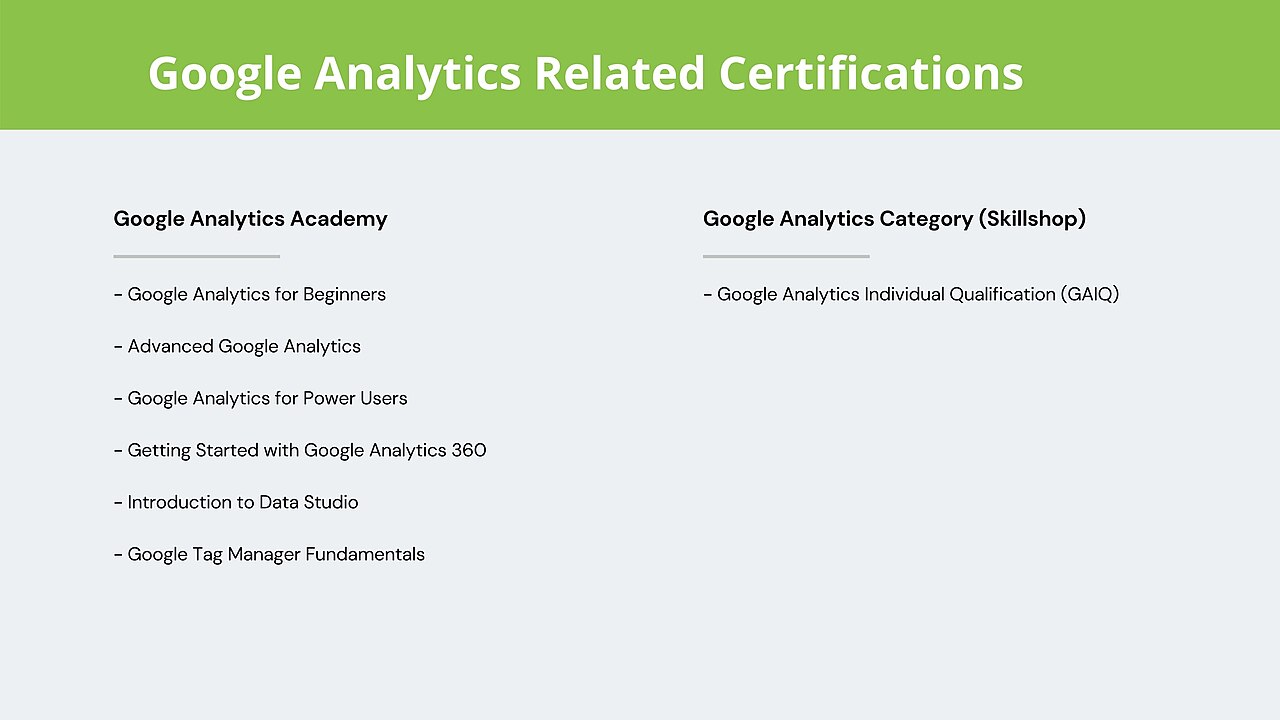 Google Analytics Related Certifications

Google Analytics Academy

- Google Analytics for Beginners

- Advanced Google Analytics

- Google Analytics for Power Users

- Getting Started with Google Analytics 360

- Introduction to Data Studio

- Google Tag Manager Fundamentals

Google Analytics Category (Skillshop)

- Google Analytics Individual Qualification (GAIQ)